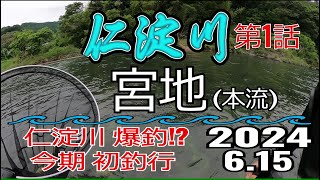 仁淀川 第1話

宮地(本流)

仁淀川 爆釣!?
今期 初釣行

2024
6.15